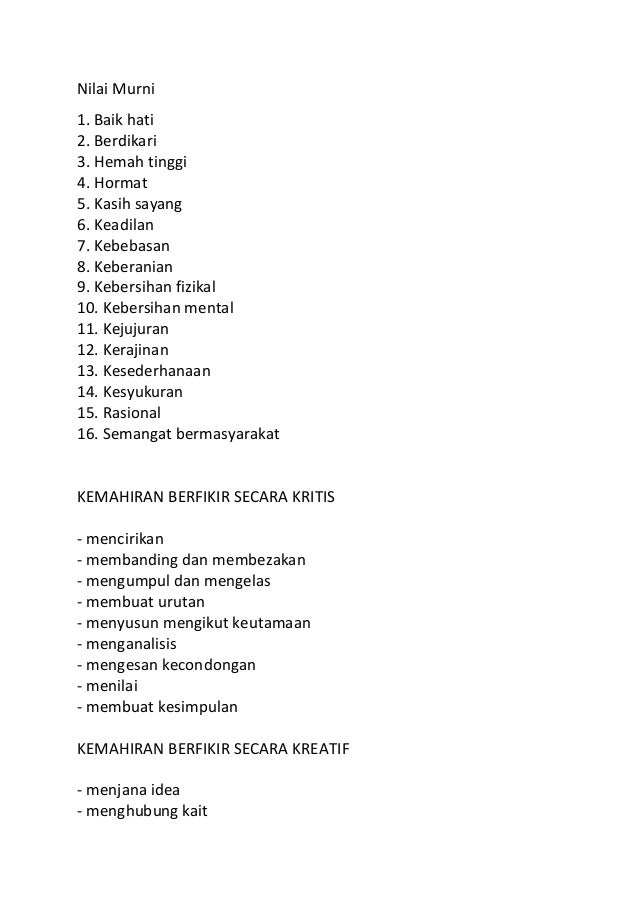 Nilai Murni

1. Baik hati
2. Berdikari
3. Hemah tinggi
4. Hormat
5. Kasih sayang
6. Keadilan
7. Kebebasan
8. Keberanian
9. Kebersihan fizikal
10. Kebersihan mental
11. Kejujuran
12. Kerajinan
13. Kesederhanaan
14. Kesyukuran
15. Rasional
16. Semangat bermasyarakat

KEMAHIRAN BERFIKIR SECARA KRITIS

- mencirikan
- membanding dan membezakan
- mengumpul dan mengelas
- membuat urutan
- menyusun mengikut keutamaan
- menganalisis
- mengesan kecondongan
- menilai
- membuat kesimpulan

KEMAHIRAN BERFIKIR SECARA KREATIF

- menjana idea
- menghubung kait